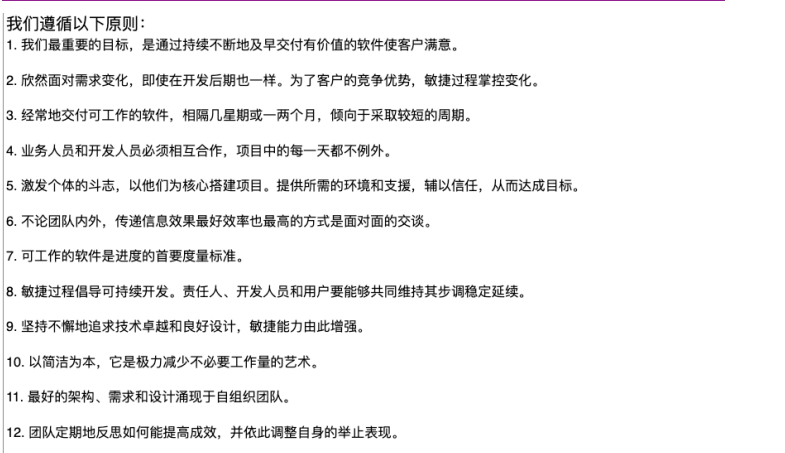 我们遵循以下原则：

1. 我们最重要的目标，是通过持续不断地及早交付有价值的软件使客户满意。

2. 欣然面对需求变化，即使在开发后期也一样。为了客户的竞争优势，敏捷过程掌控变化。

3. 经常地交付可工作的软件，相隔几星期或一两个月，倾向于采取较短的周期。

4. 业务人员和开发人员必须相互合作，项目中的每一天都不例外。

5. 激发个体的斗志，以他们为核心搭建项目。提供所需的环境和支援，辅以信任，从而达成目标。

6. 不论团队内外，传递信息效果最好效率也最高的方式是面对面的交谈。

7. 可工作的软件是进度的首要度量标准。

8. 敏捷过程倡导可持续开发。责任人、开发人员和用户要能够共同维持其步调稳定延续。

9. 坚持不懈地追求技术卓越和良好设计，敏捷能力由此增强。

10. 以简洁为本，它是极力减少不必要工作量的艺术。

11. 最好的架构、需求和设计涌现于自组织团队。

12. 团队定期地反思如何能提高成效，并依此调整自身的举止表现。